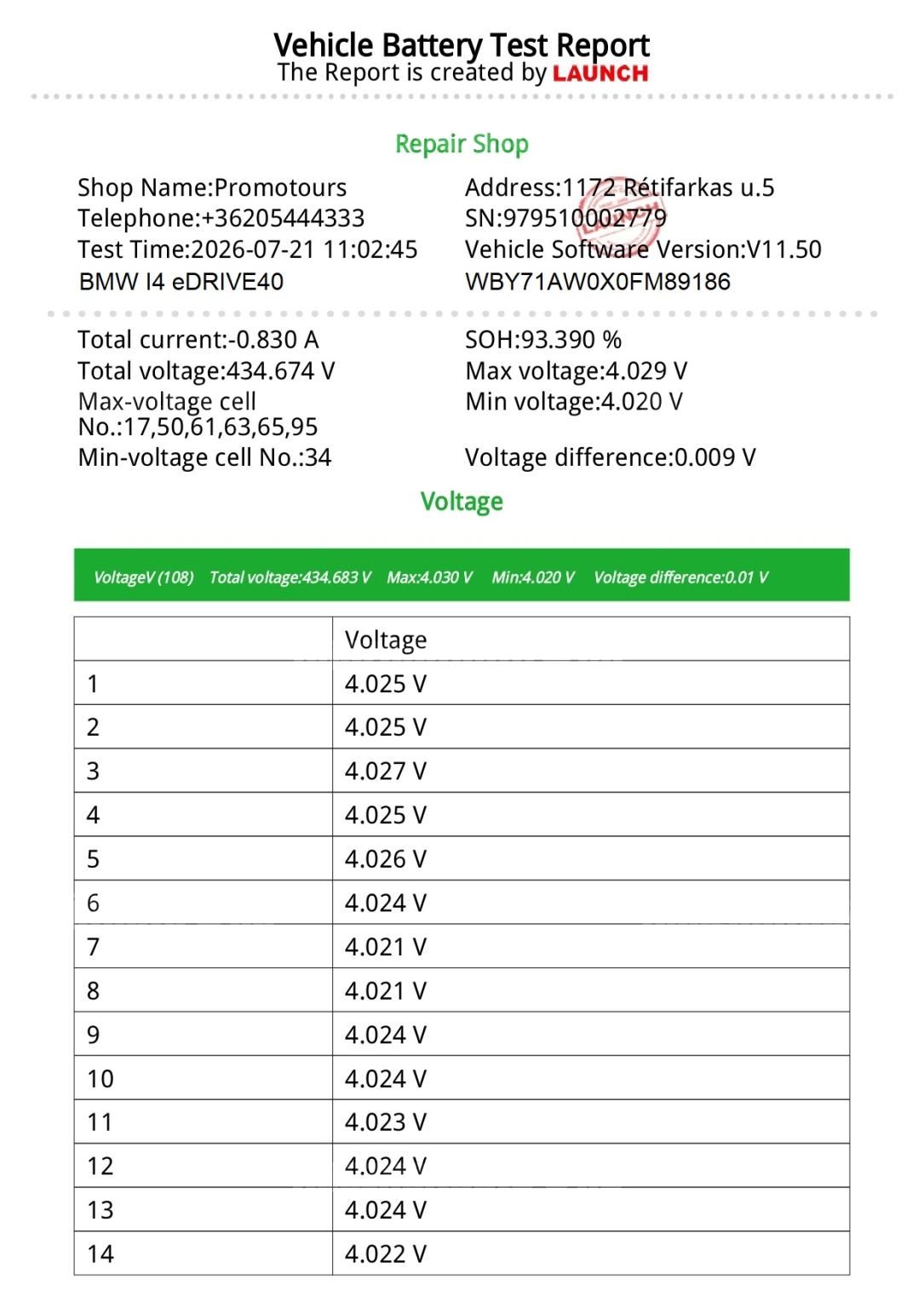 Vehicle Battery Test Report
The Report is created by LAUNCH

Repair Shop

Shop Name:Promotours
Telephone:+36205444333
Test Time:2026-07-21 11:02:45
BMW I4 eDRIVE40

Address:1172 Rétifarkas u.5
SN:979510002779
Vehicle Software Version:V11.50
WBY71AW0X0FM89186

Total current:-0.830 A
Total voltage:434.674 V
Max-voltage cell No.:17,50,61,63,65,95
Min-voltage cell No.:34

SOH:93.390 %
Max voltage:4.029 V
Min voltage:4.020 V
Voltage difference:0.009 V

Voltage

VoltageV (108) Total voltage:434.683 V Max:4.030 V Min:4.020 V Voltage difference:0.01 V

| | Voltage |
|---|---|
| 1 | 4.025 V |
| 2 | 4.025 V |
| 3 | 4.027 V |
| 4 | 4.025 V |
| 5 | 4.026 V |
| 6 | 4.024 V |
| 7 | 4.021 V |
| 8 | 4.021 V |
| 9 | 4.024 V |
| 10 | 4.024 V |
| 11 | 4.023 V |
| 12 | 4.024 V |
| 13 | 4.024 V |
| 14 | 4.022 V |